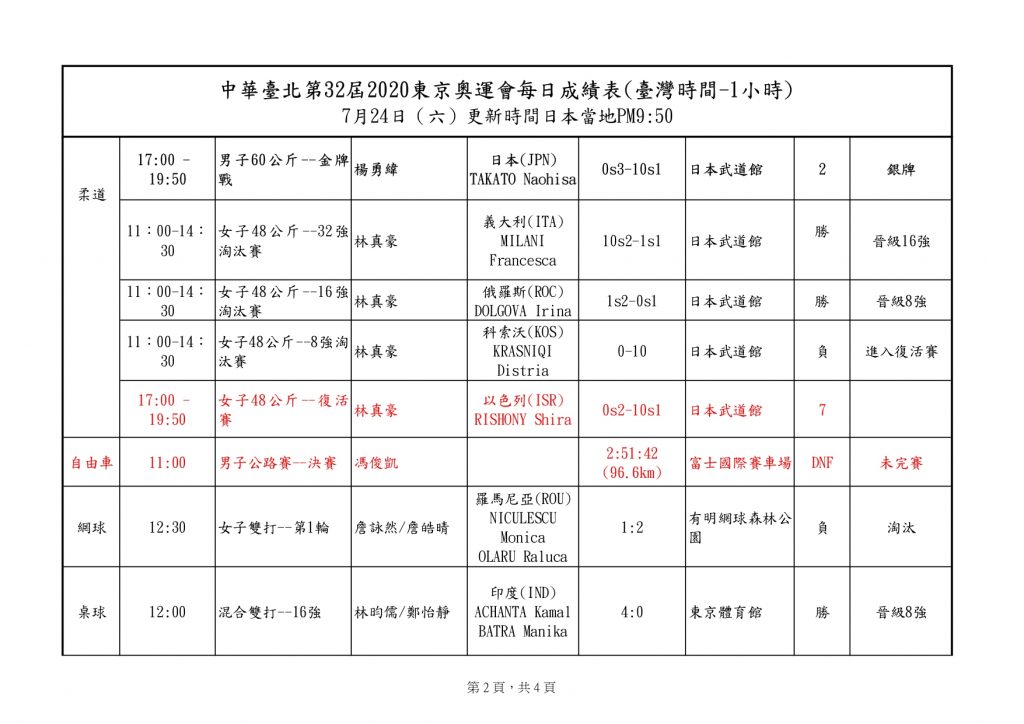 中華臺北第32屆2020東京奧運會每日成績表(臺灣時間-1小時)
7月24日（六）更新時間日本當地PM9:50

| 柔道 | 17:00 - 19:50 | 男子60公斤--金牌戰 | 楊勇緯 | 日本(JPN) TAKATO Naohisa | 0s3-10s1 | 日本武道館 | 2 | 銀牌 |
|---|---|---|---|---|---|---|---|---|
| | 11：00-14：30 | 女子48公斤--32強淘汰賽 | 林真豪 | 義大利(ITA) MILANI Francesca | 10s2-1s1 | 日本武道館 | 勝 | 晉級16強 |
| | 11：00-14：30 | 女子48公斤--16強淘汰賽 | 林真豪 | 俄羅斯(ROC) DOLGOVA Irina | 1s2-0s1 | 日本武道館 | 勝 | 晉級8強 |
| | 11：00-14：30 | 女子48公斤--8強淘汰賽 | 林真豪 | 科索沃(KOS) KRASNIQI Distria | 0-10 | 日本武道館 | 負 | 進入復活賽 |
| | 17:00 - 19:50 | 女子48公斤--復活賽 | 林真豪 | 以色列(ISR) RISHONY Shira | 0s2-10s1 | 日本武道館 | 7 | |
| 自由車 | 11:00 | 男子公路賽--決賽 | 馮俊凱 | | 2:51:42 (96.6km) | 富士國際賽車場 | DNF | 未完賽 |
| 網球 | 12:30 | 女子雙打--第1輪 | 詹詠然/詹皓晴 | 羅馬尼亞(ROU) NICULESCU Monica OLARU Raluca | 1:2 | 有明網球森林公園 | 負 | 淘汰 |
| 桌球 | 12:00 | 混合雙打--16強 | 林昀儒/鄭怡靜 | 印度(IND) ACHANTA Kamal BATRA Manika | 4:0 | 東京體育館 | 勝 | 晉級8強 |

第2頁，共4頁